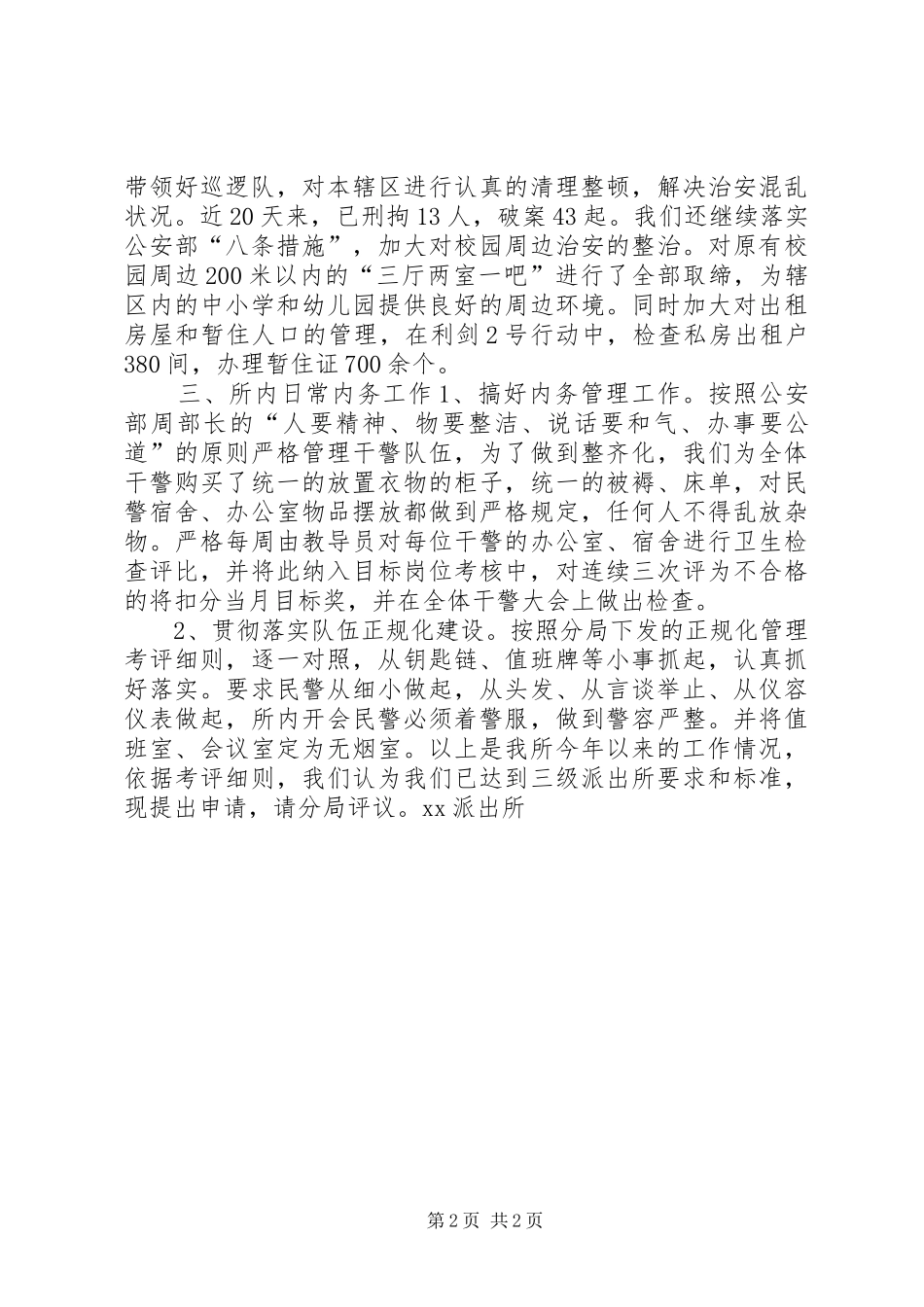 带领好巡逻队，对本辖区进行认真的清理整顿，解决治安混乱状况。近20天来，已刑拘13人，破案43起。我们还继续落实公安部“八条措施”，加大对校园周边治安的整治。对原有校园周边200米以内的“三厅两室一吧”进行了全部取缔，为辖区内的中小学和幼儿园提供良好的周边环境。同时加大对出租房屋和暂住人口的管理，在利剑2号行动中，检查私房出租户380间，办理暂住证700余个。

三、所内日常内务工作1、搞好内务管理工作。按照公安部周部长的“人要精神、物要整洁、说话要和气、办事要公道”的原则严格管理干警队伍，为了做到整齐化，我们为全体干警购买了统一的放置衣物的柜子，统一的被褥、床单，对民警宿舍、办公室物品摆放都做到严格规定，任何人不得乱放杂物。严格每周由教导员对每位干警的办公室、宿舍进行卫生检查评比，并将此纳入目标岗位考核中，对连续三次评为不合格的将扣分当月目标奖，并在全体干警大会上做出检查。

2、贯彻落实队伍正规化建设。按照分局下发的正规化管理考评细则，逐一对照，从钥匙链、值班牌等小事抓起，认真抓好落实。要求民警从细小做起，从头发、从言谈举止、从仪容仪表做起，所内开会民警必须着警服，做到警容严整。并将值班室、会议室定为无烟室。以上是我所今年以来的工作情况，依据考评细则，我们认为我们已达到三级派出所要求和标准，现提出申请，请分局评议。xx派出所

第2页 共2页